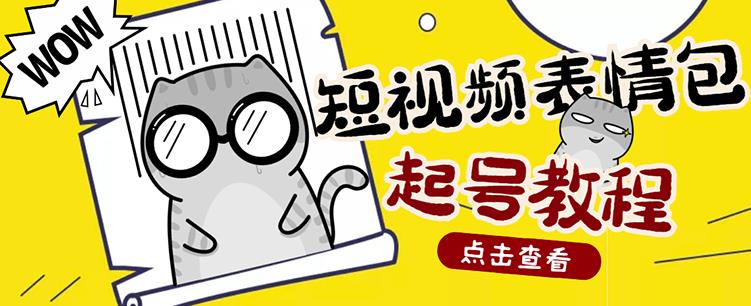 WOW

短视频表情包

起号教程

点击查看